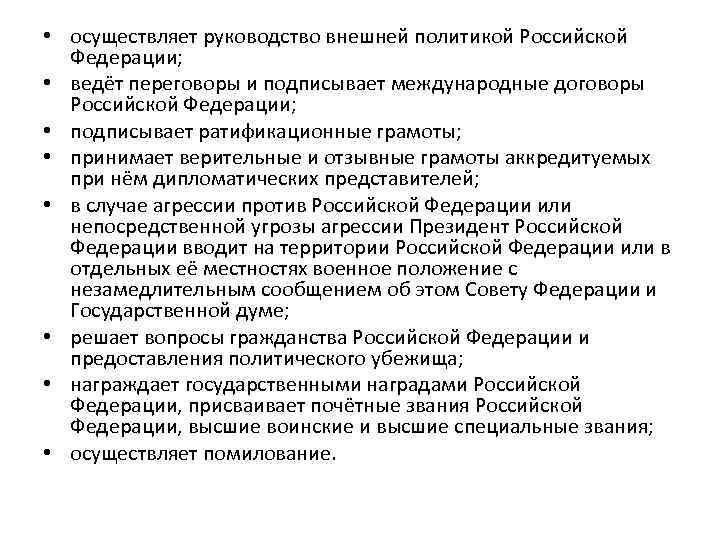 • осуществляет руководство внешней политикой Российской Федерации;
• ведёт переговоры и подписывает международные договоры Российской Федерации;
• подписывает ратификационные грамоты;
• принимает верительные и отзывные грамоты аккредитуемых при нём дипломатических представителей;
• в случае агрессии против Российской Федерации или непосредственной угрозы агрессии Президент Российской Федерации вводит на территории Российской Федерации или в отдельных её местностях военное положение с незамедлительным сообщением об этом Совету Федерации и Государственной думе;
• решает вопросы гражданства Российской Федерации и предоставления политического убежища;
• награждает государственными наградами Российской Федерации, присваивает почётные звания Российской Федерации, высшие воинские и высшие специальные звания;
• осуществляет помилование.